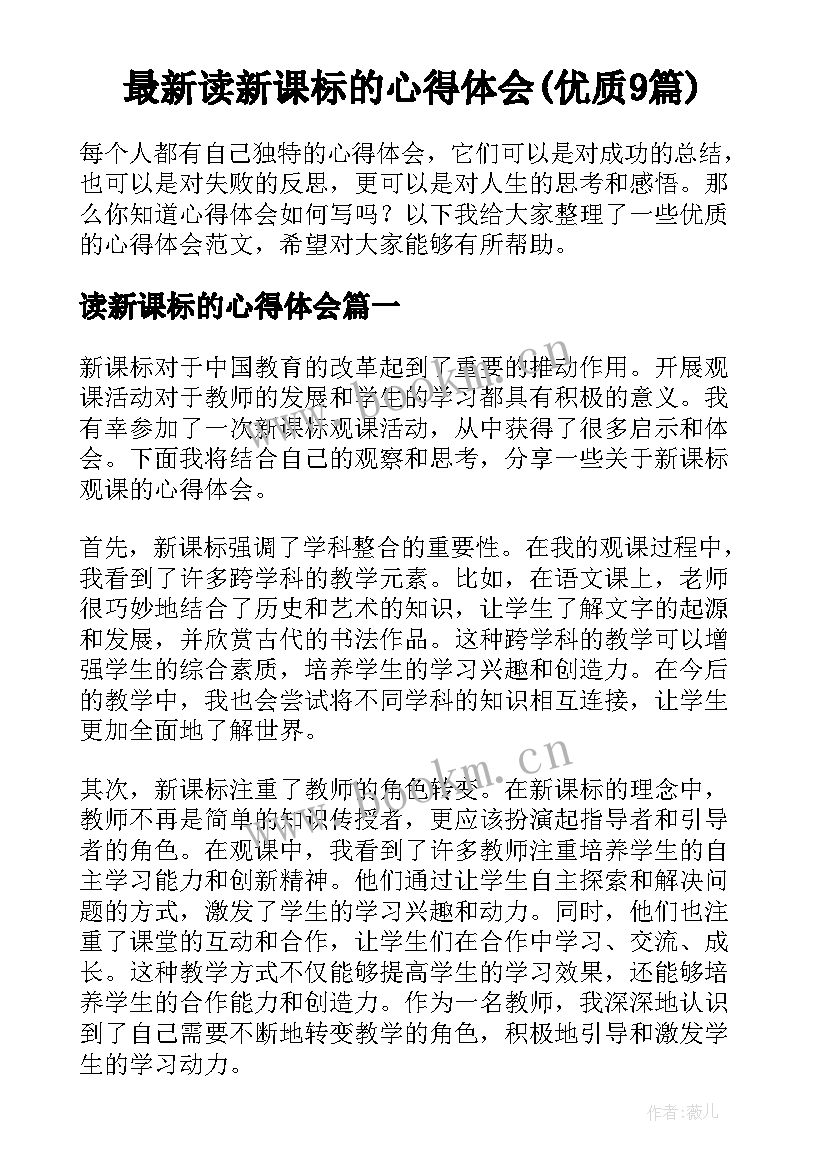 最新读新课标的心得体会(优质9篇)

每个人都有自己独特的心得体会，它们可以是对成功的总结，也可以是对失败的反思，更可以是对人生的思考和感悟。那么你知道心得体会如何写吗？以下我给大家整理了一些优质的心得体会范文，希望对大家能够有所帮助。

读新课标的心得体会篇一

新课标对于中国教育的改革起到了重要的推动作用。开展观课活动对于教师的发展和学生的学习都具有积极的意义。我有幸参加了一次新课标观课活动，从中获得了很多启示和体会。下面我将结合自己的观察和思考，分享一些关于新课标观课的心得体会。

首先，新课标强调了学科整合的重要性。在我的观课过程中，我看到了许多跨学科的教学元素。比如，在语文课上，老师很巧妙地结合了历史和艺术的知识，让学生了解文字的起源和发展，并欣赏古代的书法作品。这种跨学科的教学可以增强学生的综合素质，培养学生的学习兴趣和创造力。在今后的教学中，我也会尝试将不同学科的知识相互连接，让学生更加全面地了解世界。

其次，新课标注重了教师的角色转变。在新课标的理念中，教师不再是简单的知识传授者，更应该扮演起指导者和引导者的角色。在观课中，我看到了许多教师注重培养学生的自主学习能力和创新精神。他们通过让学生自主探索和解决问题的方式，激发了学生的学习兴趣和动力。同时，他们也注重了课堂的互动和合作，让学生们在合作中学习、交流、成长。这种教学方式不仅能够提高学生的学习效果，还能够培养学生的合作能力和创造力。作为一名教师，我深深地认识到了自己需要不断地转变教学的角色，积极地引导和激发学生的学习动力。

www.bookm.cn

www.bookm.cn

作者:薇儿